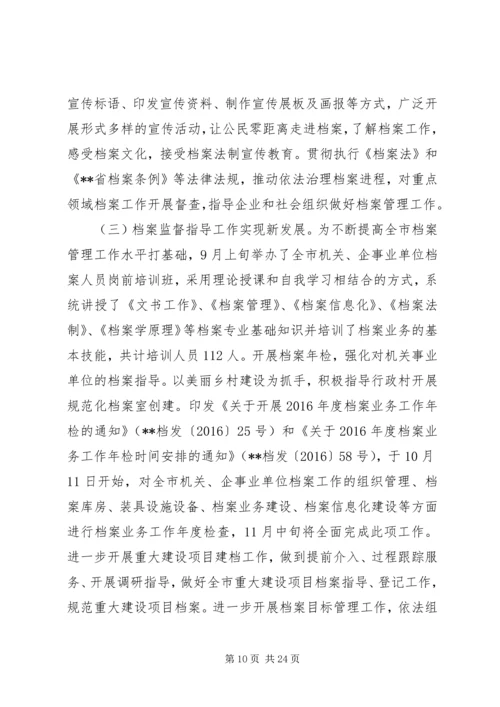 宣传标语、印发宣传资料、制作宣传展板及画报等方式，广泛开展形式多样的宣传活动，让公民零距离走进档案，了解档案工作，感受档案文化，接受档案法制宣传教育。贯彻执行《档案法》和《**省档案条例》等法律法规，推动依法治理档案进程，对重点领域档案工作开展督查，指导企业和社会组织做好档案管理工作。

（三）档案监督指导工作实现新发展。为不断提高全市档案管理工作水平打基础，9月上旬举办了全市机关、企事业单位档案人员岗前培训班，采用理论授课和自我学习相结合的方式，系统讲授了《文书工作》、《档案管理》、《档案信息化》、《档案法制》、《档案学原理》等档案专业基础知识并培训了档案业务的基本技能，共计培训人员112人。开展档案年检，强化对机关事业单位的档案指导。以美丽乡村建设为抓手，积极指导行政村开展规范化档案室创建。印发《关于开展2016年度档案业务工作年检的通知》（**档发〔2016〕25号）和《关于2016年度档案业务工作年检时间安排的通知》（**档发〔2016〕58号），于10月11日开始，对全市机关、企事业单位档案工作的组织管理、档案库房、装具设施设备、档案业务建设、档案信息化建设等方面进行档案业务工作年度检查，11月中旬将全面完成此项工作。进一步开展重大建设项目建档工作，做到提前介入、过程跟踪服务、开展调研指导，做好全市重大建设项目档案指导、登记工作，规范重大建设项目档案。进一步开展档案目标管理工作，依法组

第10页 共24页